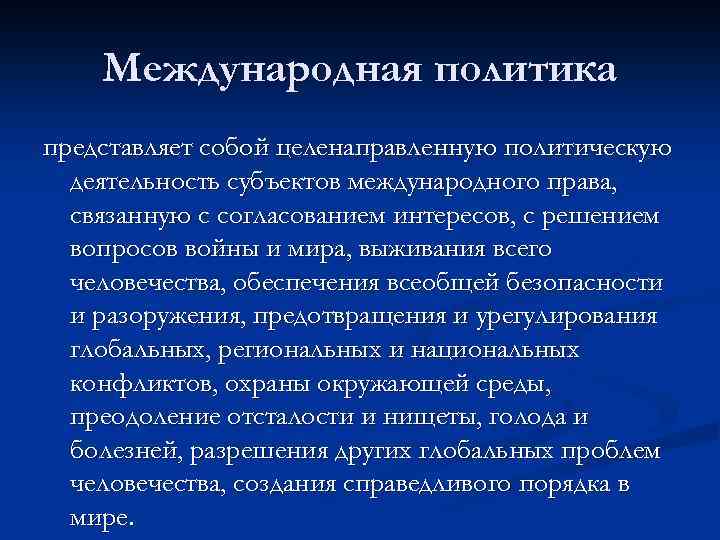 Международная политика

представляет собой целенаправленную политическую деятельность субъектов международного права, связанную с согласованием интересов, с решением вопросов войны и мира, выживания всего человечества, обеспечения всеобщей безопасности и разоружения, предотвращения и урегулирования глобальных, региональных и национальных конфликтов, охраны окружающей среды, преодоление отсталости и нищеты, голода и болезней, разрешения других глобальных проблем человечества, создания справедливого порядка в мире.